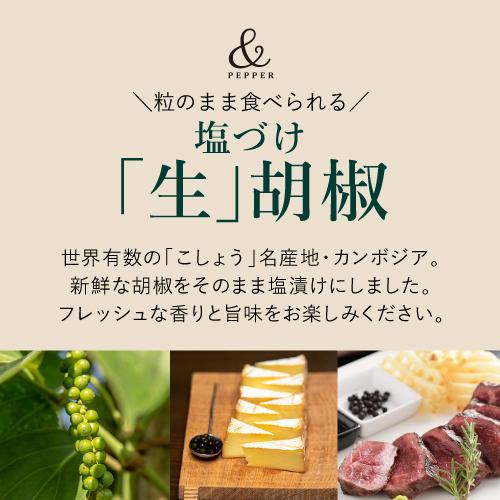 &
PEPPER

＼粒のまま食べられる／
塩づけ
「生」胡椒

世界有数の「こしょう」名産地・カンボジア。
新鮮な胡椒をそのまま塩漬けにしました。
フレッシュな香りと旨味をお楽しみください。